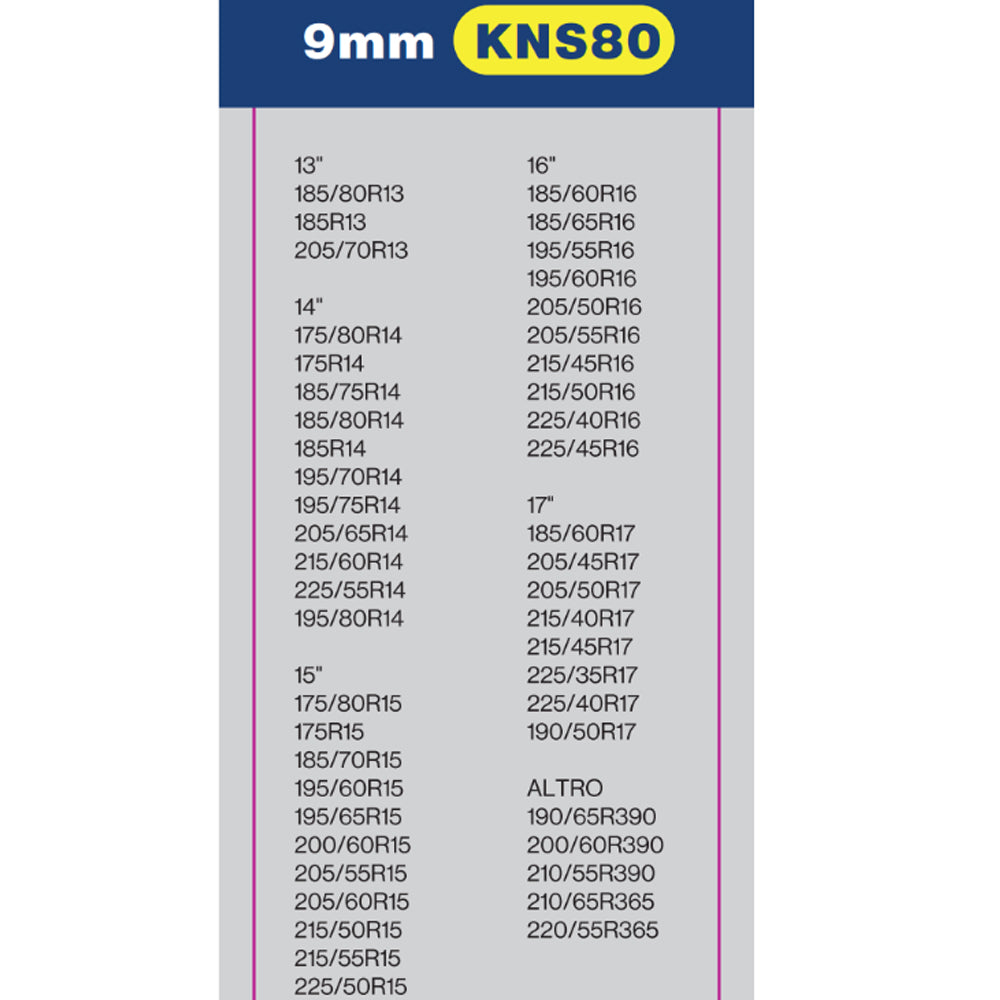 9mm KNS80

13"
185/80R13
185R13
205/70R13

14"
175/80R14
175R14
185/75R14
185/80R14
185R14
195/70R14
195/75R14
205/65R14
215/60R14
225/55R14
195/80R14

15"
175/80R15
175R15
185/70R15
195/60R15
195/65R15
200/60R15
205/55R15
205/60R15
215/50R15
215/55R15
225/50R15

16"
185/60R16
185/65R16
195/55R16
195/60R16
205/50R16
205/55R16
215/45R16
215/50R16
225/40R16
225/45R16

17"
185/60R17
205/45R17
205/50R17
215/40R17
215/45R17
225/35R17
225/40R17
190/50R17

ALTRO
190/65R390
200/60R390
210/55R390
210/65R365
220/55R365